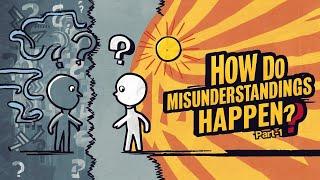 HOW DO MISUNDERSTANDINGS HAPPEN?

Part-1